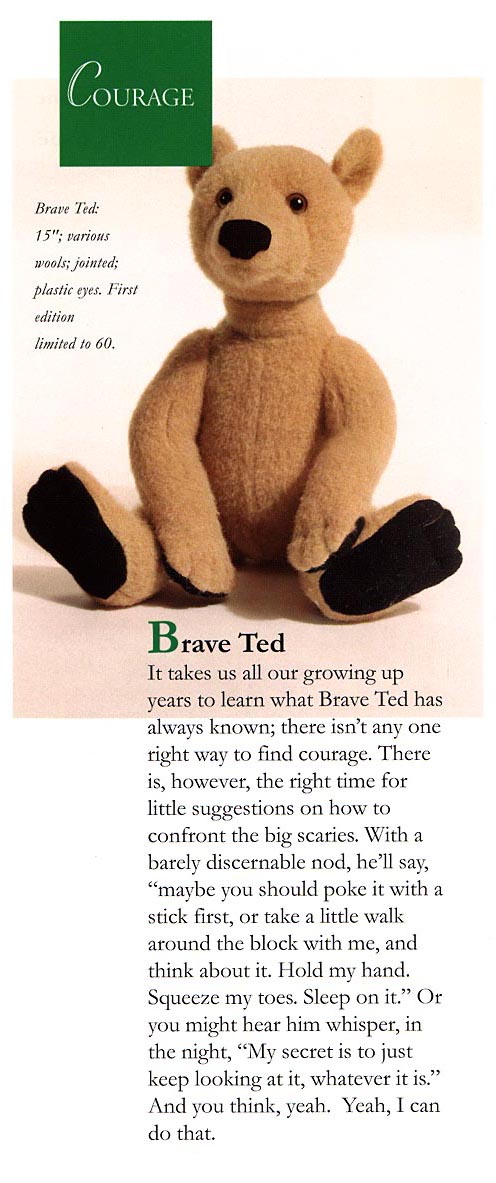 COURAGE

Brave Ted: 15"; various wools; jointed; plastic eyes. First edition limited to 60.

Brave Ted

It takes us all our growing up years to learn what Brave Ted has always known; there isn't any one right way to find courage. There is, however, the right time for little suggestions on how to confront the big scaries. With a barely discernable nod, he'll say, "maybe you should poke it with a stick first, or take a little walk around the block with me, and think about it. Hold my hand. Squeeze my toes. Sleep on it." Or you might hear him whisper, in the night, "My secret is to just keep looking at it, whatever it is." And you think, yeah. Yeah, I can do that.